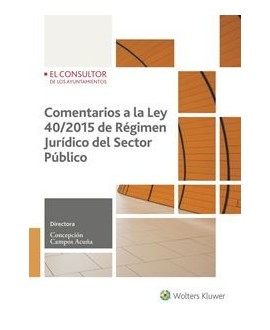 EL CONSULTOR
DE LOS AYUNTAMIENTOS

Comentarios a la Ley 40/2015 de Régimen Jurídico del Sector Público

Directora
Concepción Campos Acuña

Wolters Kluwer